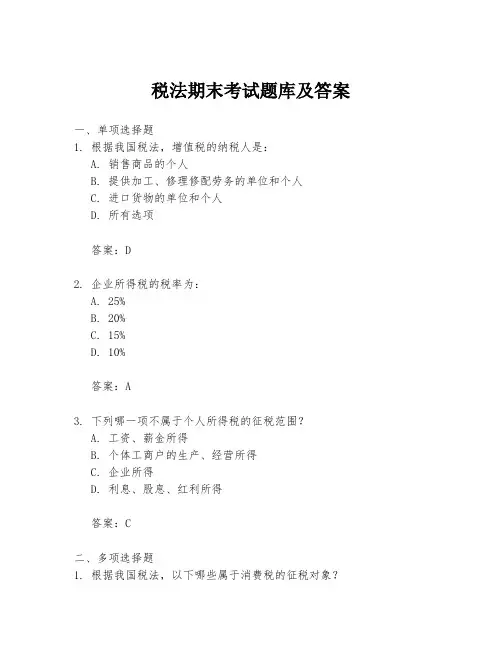 税法期末考试题库及答案

一、单项选择题

1. 根据我国税法，增值税的纳税人是：

A. 销售商品的个人

B. 提供加工、修理修配劳务的单位和个人

C. 进口货物的单位和个人

D. 所有选项

答案：D

2. 企业所得税的税率为：

A. 25%

B. 20%

C. 15%

D. 10%

答案：A

3. 下列哪一项不属于个人所得税的征税范围？

A. 工资、薪金所得

B. 个体工商户的生产、经营所得

C. 企业所得

D. 利息、股息、红利所得

答案：C

二、多项选择题

1. 根据我国税法，以下哪些属于消费税的征税对象？